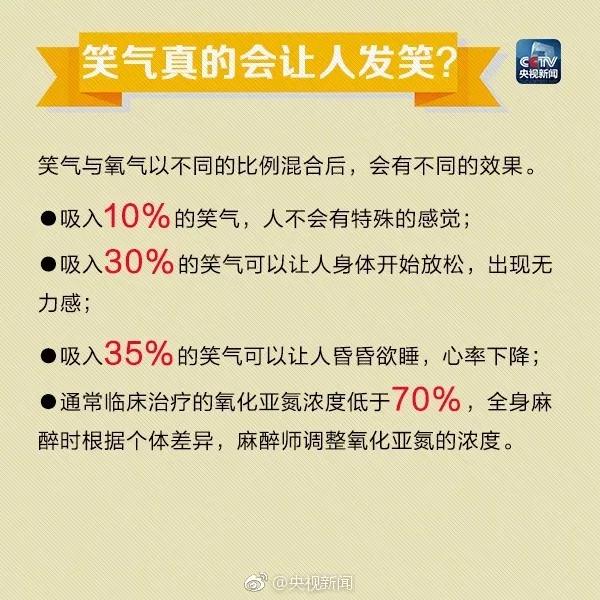 笑气真的会让人发笑?

CCTV
央视新闻

笑气与氧气以不同的比例混合后，会有不同的效果。

●吸入10%的笑气，人不会有特殊的感觉;

●吸入30%的笑气可以让人身体开始放松，出现无力感;

●吸入35%的笑气可以让人昏昏欲睡，心率下降;

●通常临床治疗的氧化亚氮浓度低于70%，全身麻醉时根据个体差异，麻醉师调整氧化亚氮的浓度。

@央视新闻